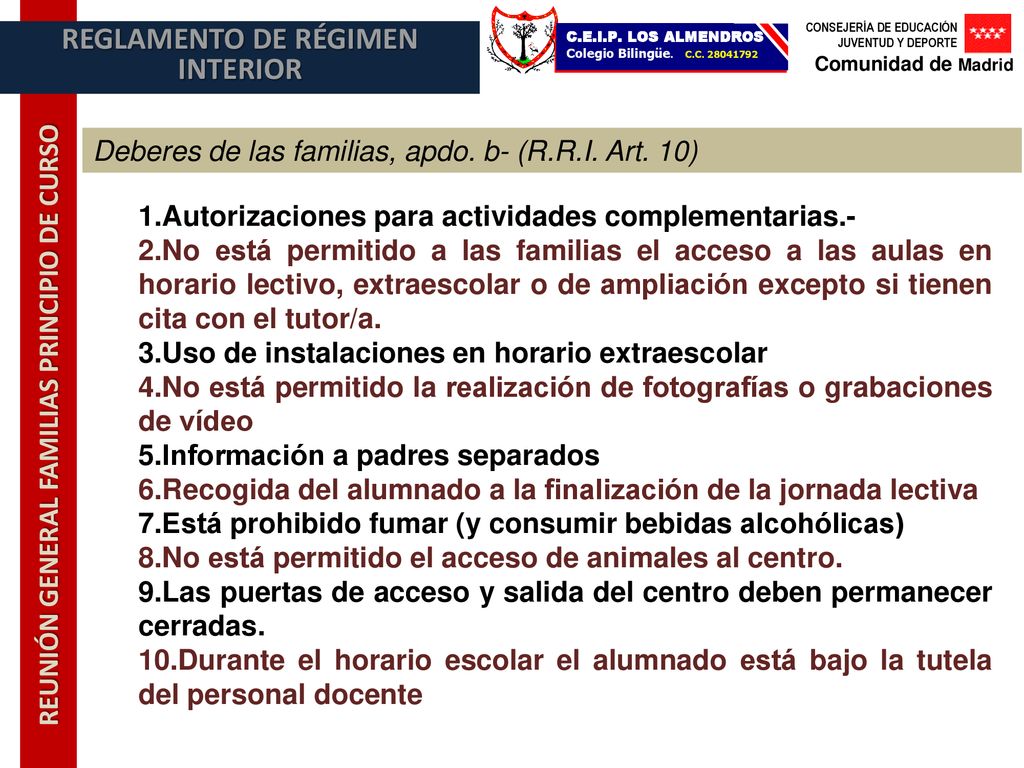 REGLAMENTO DE RÉGIMEN INTERIOR

C.E.I.P. LOS ALMENDROS
Colegio Bilingüe. C.C. 28041792

CONSEJERÍA DE EDUCACIÓN
JUVENTUD Y DEPORTE
Comunidad de Madrid

REUNIÓN GENERAL FAMILIAS PRINCIPIO DE CURSO

Deberes de las familias, apdo. b- (R.R.I. Art. 10)

1.Autorizaciones para actividades complementarias.-
2.No está permitido a las familias el acceso a las aulas en horario lectivo, extraescolar o de ampliación excepto si tienen cita con el tutor/a.
3.Uso de instalaciones en horario extraescolar
4.No está permitido la realización de fotografías o grabaciones de vídeo
5.Información a padres separados
6.Recogida del alumnado a la finalización de la jornada lectiva
7.Está prohibido fumar (y consumir bebidas alcohólicas)
8.No está permitido el acceso de animales al centro.
9.Las puertas de acceso y salida del centro deben permanecer cerradas.
10.Durante el horario escolar el alumnado está bajo la tutela del personal docente